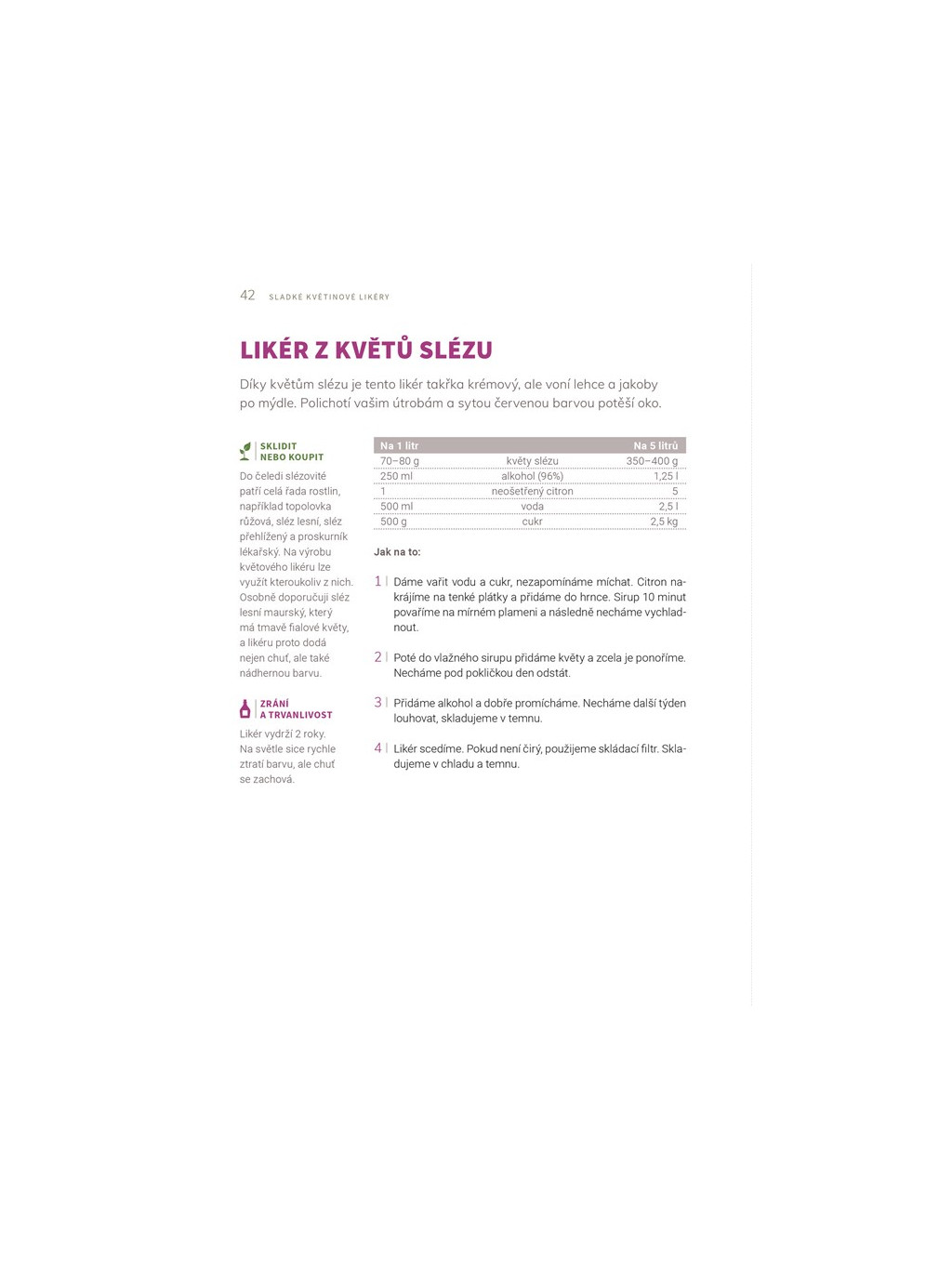 42 SLADKÉ KVĚTINOVÉ LIKÉRY

LIKÉR Z KVĚTŮ SLÉZU

Díky květům slézu je tento likér takřka krémový, ale voní lehce a jakoby po mýdle. Polichotí vašim útrobám a sytou červenou barvou potěší oko.

SKLIDIT NEBO KOUPIT

Do čeledi slézovité patří celá řada rostlin, například topolovka růžová, sléz lesní, sléz přehlížený a proskurník lékařský. Na výrobu květového likéru lze využít kteroukoliv z nich. Osobně doporučuji sléz lesní maurský, který má tmavě fialové květy, a likéru proto dodá nejen chuť, ale také nádhernou barvu.

ZRÁNÍ A TRVANLIVOST

Likér vydrží 2 roky. Na světle sice rychle ztratí barvu, ale chuť se zachová.

| Na 1 litr | | Na 5 litrů |
|---|---|---|
| 70–80 g | květy slézu | 350–400 g |
| 250 ml | alkohol (96%) | 1,25 l |
| 1 | neošetřený citron | 5 |
| 500 ml | voda | 2,5 l |
| 500 g | cukr | 2,5 kg |

Jak na to:

1 | Dáme vařit vodu a cukr, nezapomínáme míchat. Citron nakrájíme na tenké plátky a přidáme do hrnce. Sirup 10 minut povaříme na mírném plameni a následně necháme vychladnout.

2 | Poté do vlažného sirupu přidáme květy a zcela je ponoříme. Necháme pod pokličkou den odstát.

3 | Přidáme alkohol a dobře promícháme. Necháme další týden louhovat, skladujeme v temnu.

4 | Likér scedíme. Pokud není čirý, použijeme skládací filtr. Skladujeme v chladu a temnu.